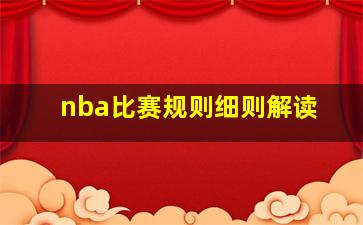 nba比赛规则细则解读